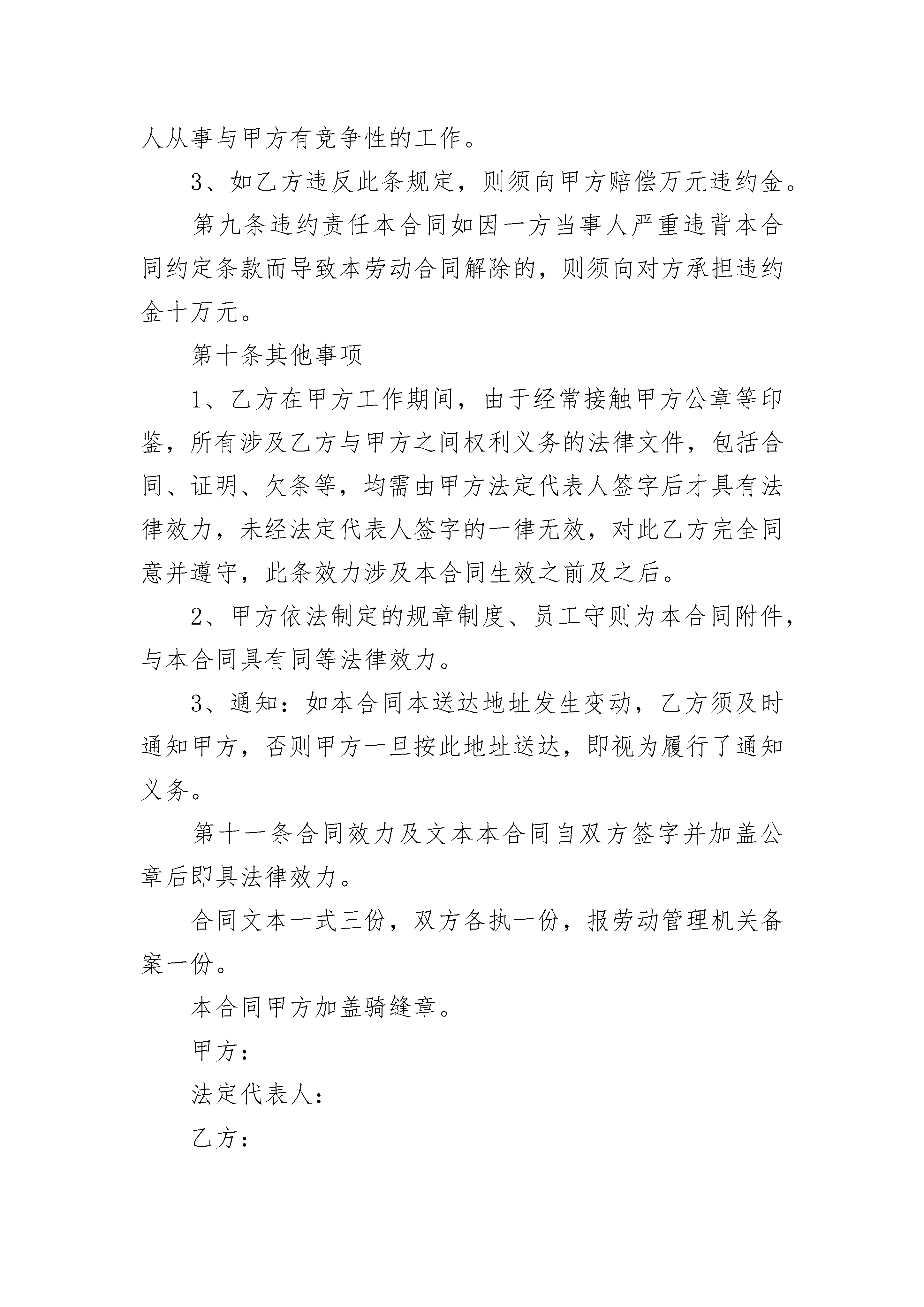 人从事与甲方有竞争性的工作。

3、如乙方违反此条规定，则须向甲方赔偿万元违约金。

第九条违约责任本合同如因一方当事人严重违背本合同约定条款而导致本劳动合同解除的，则须向对方承担违约金十万元。

第十条其他事项

1、乙方在甲方工作期间，由于经常接触甲方公章等印鉴，所有涉及乙方与甲方之间权利义务的法律文件，包括合同、证明、欠条等，均需由甲方法定代表人签字后才具有法律效力，未经法定代表人签字的一律无效，对此乙方完全同意并遵守，此条效力涉及本合同生效之前及之后。

2、甲方依法制定的规章制度、员工守则为本合同附件，与本合同具有同等法律效力。

3、通知：如本合同本送达地址发生变动，乙方须及时通知甲方，否则甲方一旦按此地址送达，即视为履行了通知义务。

第十一条合同效力及文本本合同自双方签字并加盖公章后即具法律效力。

合同文本一式三份，双方各执一份，报劳动管理机关备案一份。

本合同甲方加盖骑缝章。

甲方：

法定代表人：

乙方：